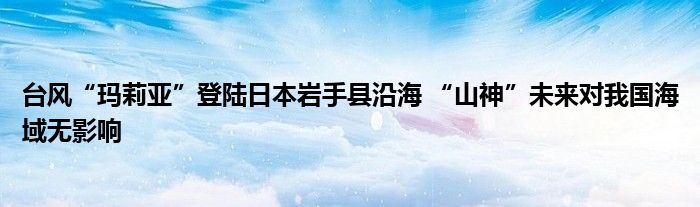 台风“玛莉亚”登陆日本岩手县沿海 “山神”未来对我国海域无影响